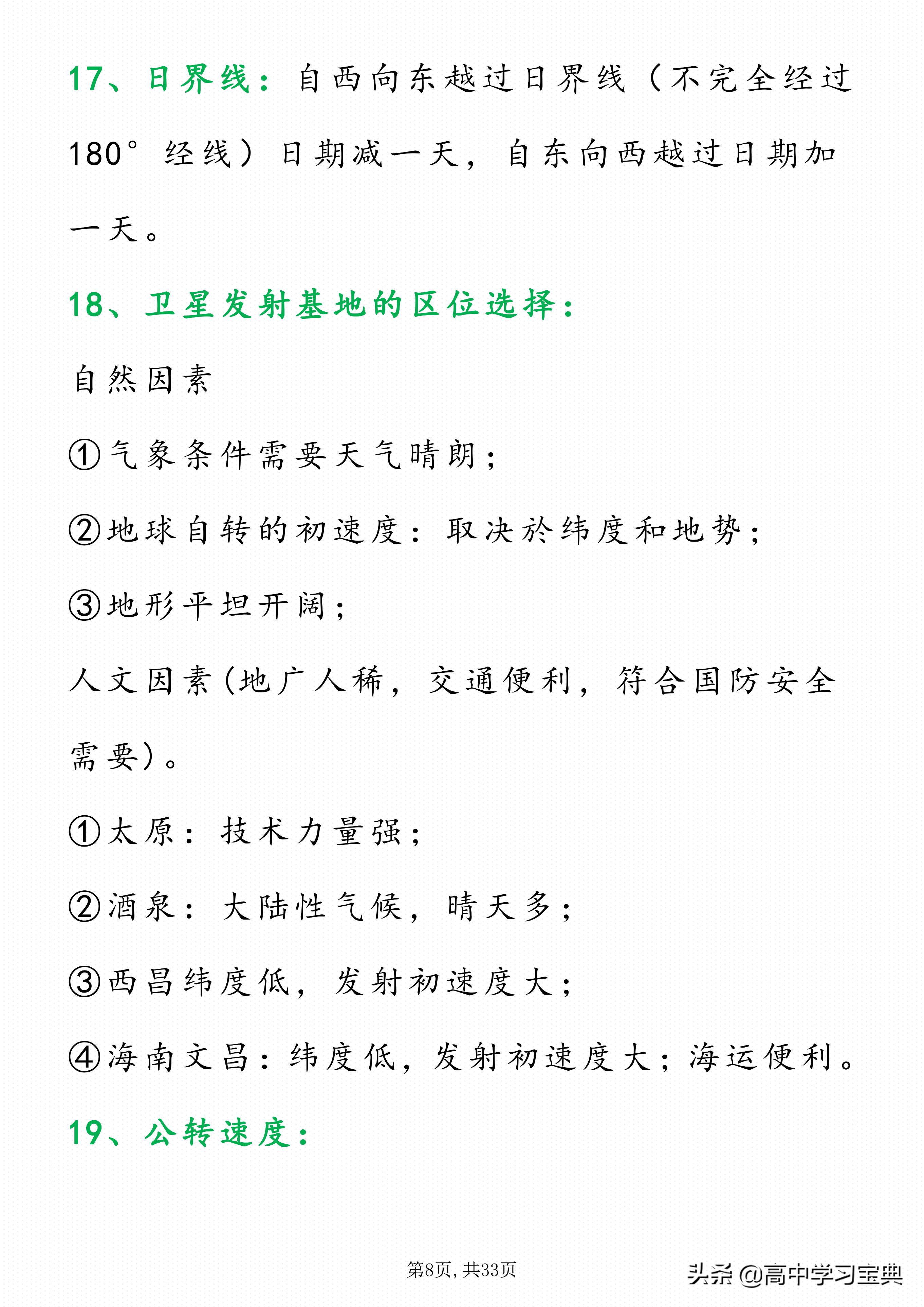 17、日界线：自西向东越过日界线（不完全经过180°经线）日期减一天，自东向西越过日期加一天。

18、卫星发射基地的区位选择：

自然因素

①气象条件需要天气晴朗；

②地球自转的初速度：取决於纬度和地势；

③地形平坦开阔；

人文因素(地广人稀，交通便利，符合国防安全需要)。

①太原：技术力量强；

②酒泉：大陆性气候，晴天多；

③西昌纬度低，发射初速度大；

④海南文昌：纬度低，发射初速度大；海运便利。

19、公转速度：

第8页，共33页

头条 @高中学习宝典